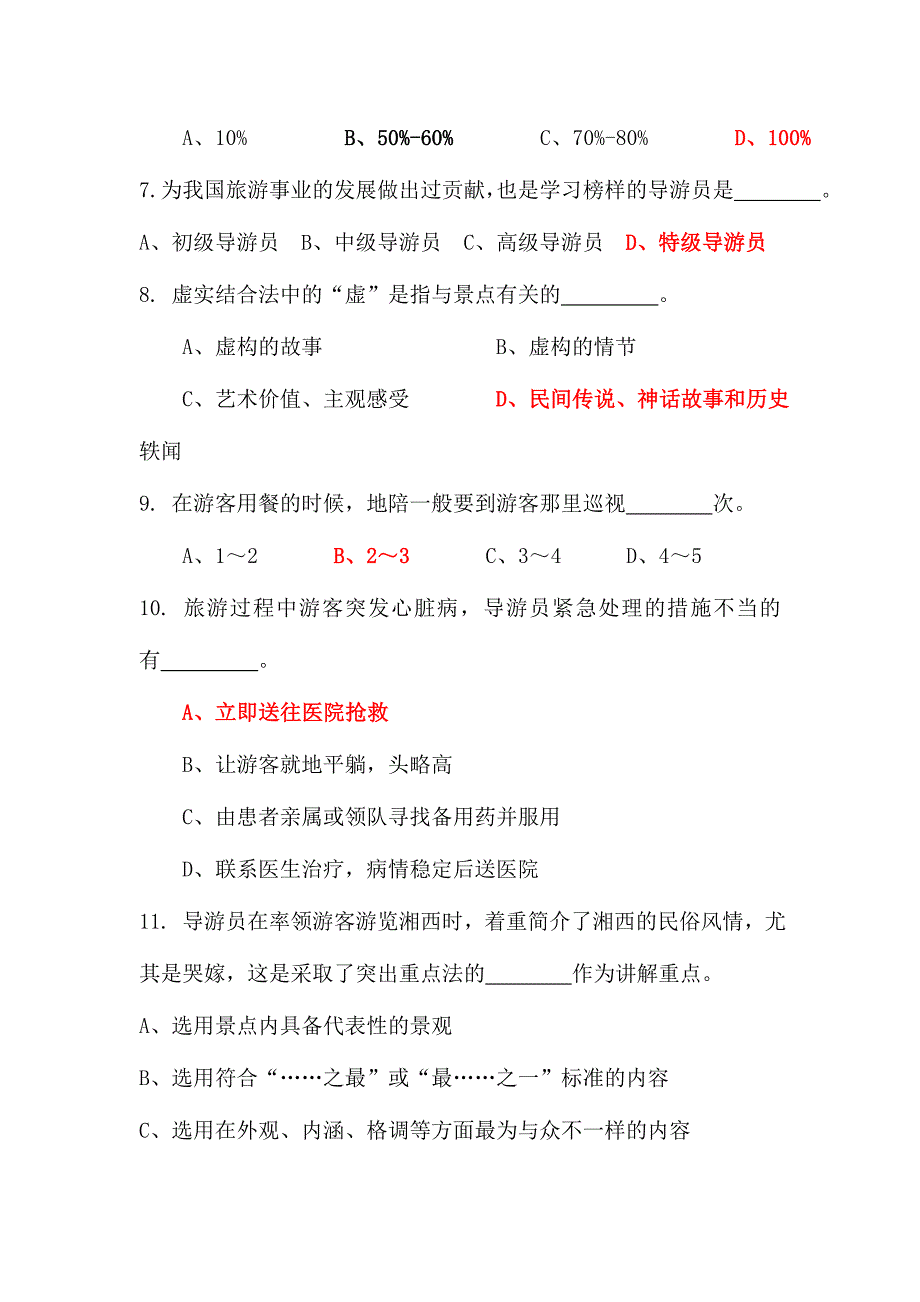 A、10%　　　　B、50%-60%　　　　C、70%-80%　　　　D、100%

7.为我国旅游事业的发展做出过贡献，也是学习榜样的导游员是________。

A、初级导游员　B、中级导游员　C、高级导游员　D、特级导游员

8. 虚实结合法中的“虚”是指与景点有关的_________。

A、虚构的故事　　　　　　B、虚构的情节

C、艺术价值、主观感受　　D、民间传说、神话故事和历史轶闻

9. 在游客用餐的时候，地陪一般要到游客那里巡视________次。

A、1～2　　B、2～3　　C、3～4　　D、4～5

10. 旅游过程中游客突发心脏病，导游员紧急处理的措施不当的有_________。

A、立即送往医院抢救

B、让游客就地平躺，头略高

C、由患者亲属或领队寻找备用药并服用

D、联系医生治疗，病情稳定后送医院

11. 导游员在率领游客游览湘西时，着重简介了湘西的民俗风情，尤其是哭嫁，这是采取了突出重点法的________作为讲解重点。

A、选用景点内具备代表性的景观

B、选用符合“……之最”或“最……之一”标准的内容

C、选用在外观、内涵、格调等方面最为与众不一样的内容